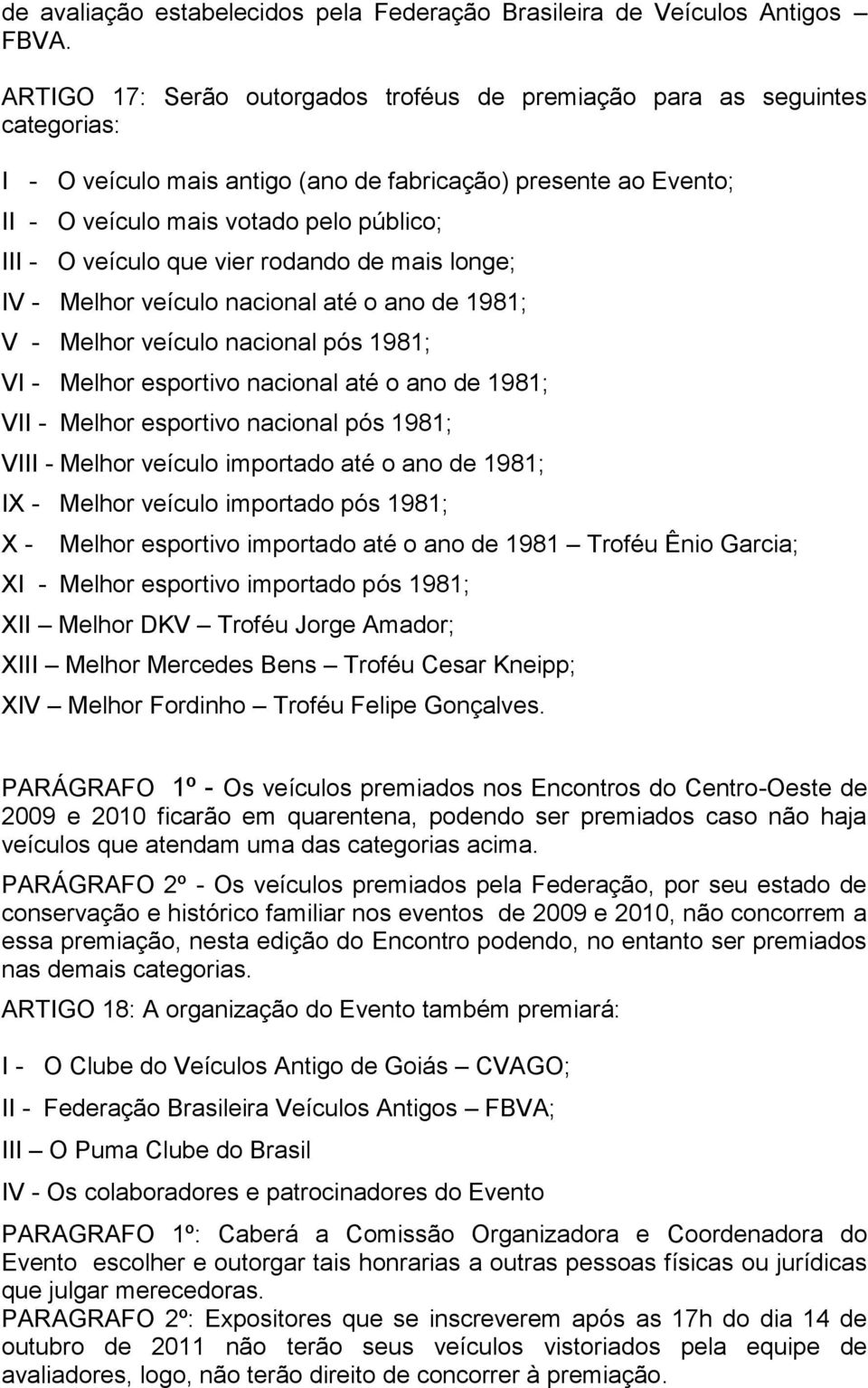 de avaliação estabelecidos pela Federação Brasileira de Veículos Antigos – FBVA.

ARTIGO 17: Serão outorgados troféus de premiação para as seguintes categorias:

I - O veículo mais antigo (ano de fabricação) presente ao Evento;
II - O veículo mais votado pelo público;
III - O veículo que vier rodando de mais longe;
IV - Melhor veículo nacional até o ano de 1981;
V - Melhor veículo nacional pós 1981;
VI - Melhor esportivo nacional até o ano de 1981;
VII - Melhor esportivo nacional pós 1981;
VIII - Melhor veículo importado até o ano de 1981;
IX - Melhor veículo importado pós 1981;
X - Melhor esportivo importado até o ano de 1981 – Troféu Ênio Garcia;
XI - Melhor esportivo importado pós 1981;
XII – Melhor DKV – Troféu Jorge Amador;
XIII – Melhor Mercedes Bens – Troféu Cesar Kneipp;
XIV – Melhor Fordinho – Troféu Felipe Gonçalves.

PARÁGRAFO 1º - Os veículos premiados nos Encontros do Centro-Oeste de 2009 e 2010 ficarão em quarentena, podendo ser premiados caso não haja veículos que atendam uma das categorias acima.

PARÁGRAFO 2º - Os veículos premiados pela Federação, por seu estado de conservação e histórico familiar nos eventos de 2009 e 2010, não concorrem a essa premiação, nesta edição do Encontro podendo, no entanto ser premiados nas demais categorias.

ARTIGO 18: A organização do Evento também premiará:

I - O Clube do Veículos Antigo de Goiás – CVAGO;
II - Federação Brasileira Veículos Antigos – FBVA;
III – O Puma Clube do Brasil
IV - Os colaboradores e patrocinadores do Evento

PARAGRAFO 1º: Caberá a Comissão Organizadora e Coordenadora do Evento escolher e outorgar tais honrarias a outras pessoas físicas ou jurídicas que julgar merecedoras.

PARAGRAFO 2º: Expositores que se inscreverem após as 17h do dia 14 de outubro de 2011 não terão seus veículos vistoriados pela equipe de avaliadores, logo, não terão direito de concorrer à premiação.